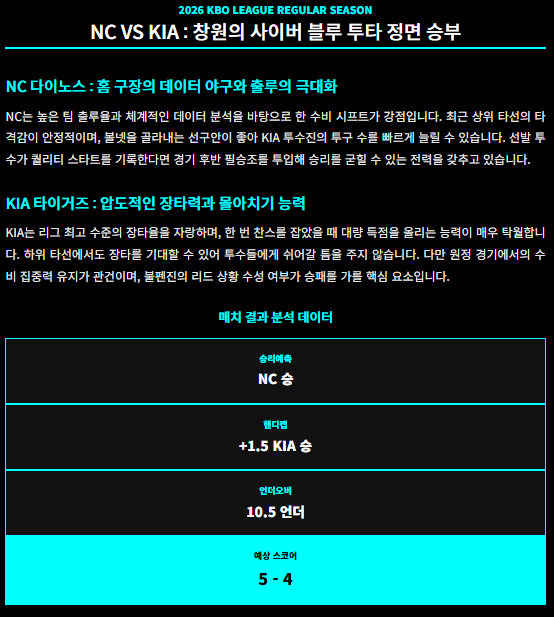 2026 KBO LEAGUE REGULAR SEASON

NC VS KIA : 창원의 사이버 블루 투타 정면 승부

NC 다이노스 : 홈 구장의 데이터 야구와 출루의 극대화

NC는 높은 팀 출루율과 체계적인 데이터 분석을 바탕으로 한 수비 시프트가 강점입니다. 최근 상위 타선의 타격감이 안정적이며, 볼넷을 골라내는 선구안이 좋아 KIA 투수진의 투구 수를 빠르게 늘릴 수 있습니다. 선발 투수가 퀄리티 스타트를 기록한다면 경기 후반 필승조를 투입해 승리를 굳힐 수 있는 전력을 갖추고 있습니다.

KIA 타이거즈 : 압도적인 장타력과 몰아치기 능력

KIA는 리그 최고 수준의 장타율을 자랑하며, 한 번 찬스를 잡았을 때 대량 득점을 올리는 능력이 매우 탁월합니다. 하위 타선에서도 장타를 기대할 수 있어 투수들에게 쉬어갈 틈을 주지 않습니다. 다만 원정 경기에서의 수비 집중력 유지가 관건이며, 불펜진의 리드 상황 수성 여부가 승패를 가를 핵심 요소입니다.

매치 결과 분석 데이터

승리예측
NC 승

핸디캡
+1.5 KIA 승

언더오버
10.5 언더

예상 스코어
5 - 4